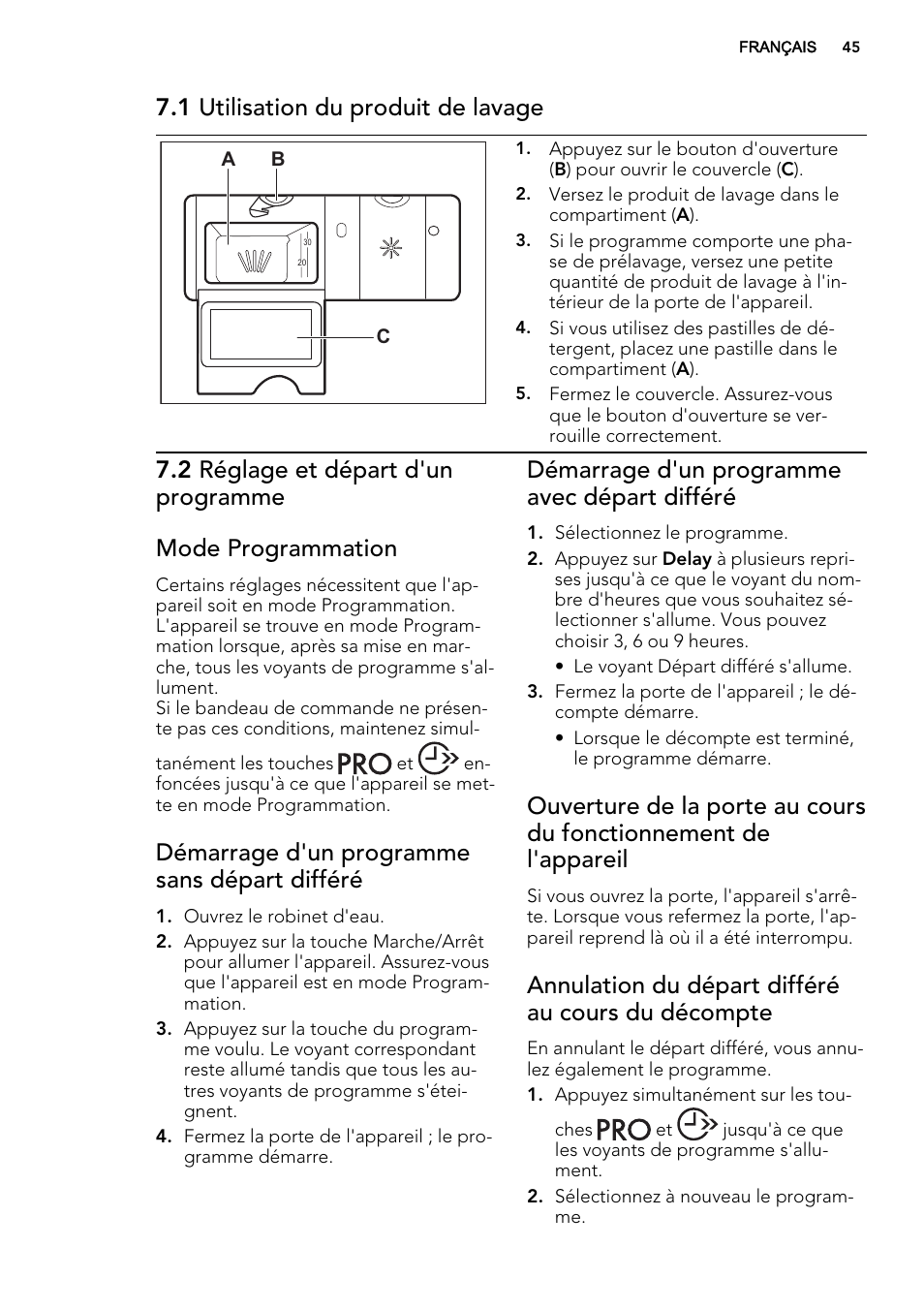 FRANÇAIS 45

7.1 Utilisation du produit de lavage

A B

30
20

C

1. Appuyez sur le bouton d'ouverture (B) pour ouvrir le couvercle (C).
2. Versez le produit de lavage dans le compartiment (A).
3. Si le programme comporte une phase de prélavage, versez une petite quantité de produit de lavage à l'intérieur de la porte de l'appareil.
4. Si vous utilisez des pastilles de détergent, placez une pastille dans le compartiment (A).
5. Fermez le couvercle. Assurez-vous que le bouton d'ouverture se verrouille correctement.

7.2 Réglage et départ d'un programme

Mode Programmation

Certains réglages nécessitent que l'appareil soit en mode Programmation. L'appareil se trouve en mode Programmation lorsque, après sa mise en marche, tous les voyants de programme s'allument.
Si le bandeau de commande ne présente pas ces conditions, maintenez simultanément les touches PRO et enfoncées jusqu'à ce que l'appareil se mette en mode Programmation.

Démarrage d'un programme sans départ différé

1. Ouvrez le robinet d'eau.
2. Appuyez sur la touche Marche/Arrêt pour allumer l'appareil. Assurez-vous que l'appareil est en mode Programmation.
3. Appuyez sur la touche du programme voulu. Le voyant correspondant reste allumé tandis que tous les autres voyants de programme s'éteignent.
4. Fermez la porte de l'appareil ; le programme démarre.

Démarrage d'un programme avec départ différé

1. Sélectionnez le programme.
2. Appuyez sur Delay à plusieurs reprises jusqu'à ce que le voyant du nombre d'heures que vous souhaitez sélectionner s'allume. Vous pouvez choisir 3, 6 ou 9 heures.
• Le voyant Départ différé s'allume.
3. Fermez la porte de l'appareil ; le décompte démarre.
• Lorsque le décompte est terminé, le programme démarre.

Ouverture de la porte au cours du fonctionnement de l'appareil

Si vous ouvrez la porte, l'appareil s'arrête. Lorsque vous refermez la porte, l'appareil reprend là où il a été interrompu.

Annulation du départ différé au cours du décompte

En annulant le départ différé, vous annulez également le programme.
1. Appuyez simultanément sur les touches PRO et jusqu'à ce que les voyants de programme s'allument.
2. Sélectionnez à nouveau le programme.